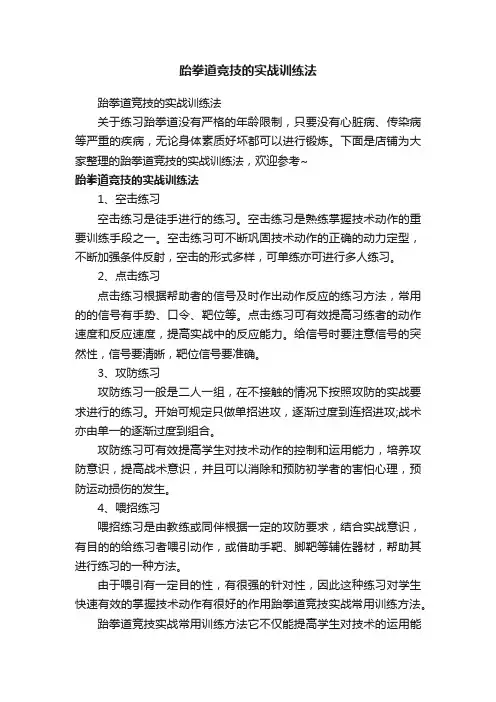 跆拳道竞技的实战训练法

跆拳道竞技的实战训练法

关于练习跆拳道没有严格的年龄限制，只要没有心脏病、传染病等严重的疾病，无论身体素质好坏都可以进行锻炼。下面是店铺为大家整理的跆拳道竞技的实战训练法，欢迎参考~

跆拳道竞技的实战训练法

1、空击练习

空击练习是徒手进行的练习。空击练习是熟练掌握技术动作的重要训练手段之一。空击练习可不断巩固技术动作的正确的动力定型，不断加强条件反射，空击的形式多样，可单练亦可进行多人练习。

2、点击练习

点击练习根据帮助者的信号及时作出动作反应的练习方法，常用的的信号有手势、口令、靶位等。点击练习可有效提高习练者的动作速度和反应速度，提高实战中的反应能力。给信号时要注意信号的突然性，信号要清晰，靶位信号要准确。

3、攻防练习

攻防练习一般是二人一组，在不接触的情况下按照攻防的实战要求进行的练习。开始可规定只做单招进攻，逐渐过度到连招进攻;战术亦由单一的逐渐过度到组合。

攻防练习可有效提高学生对技术动作的控制和运用能力，培养攻防意识，提高战术意识，并且可以消除和预防初学者的害怕心理，预防运动损伤的发生。

4、喂招练习

喂招练习是由教练或同伴根据一定的攻防要求，结合实战意识，有目的的给练习者喂引动作，或借助手靶、脚靶等辅佐器材，帮助其进行练习的一种方法。

由于喂引有一定目的性，有很强的针对性，因此这种练习对学生快速有效的掌握技术动作有很好的作用跆拳道竞技实战常用训练方法。

跆拳道竞技实战常用训练方法它不仅能提高学生对技术的运用能